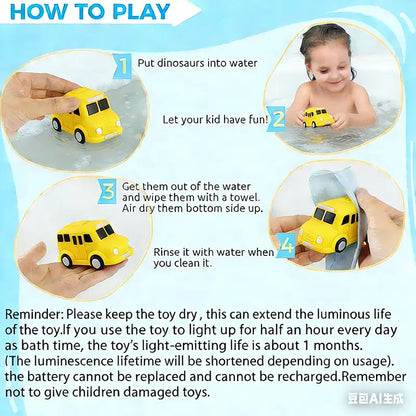 HOW TO PLAY

1 Put dinosaurs into water

Let your kid have fun! 2

3 Get them out of the water and wipe them with a towel. Air dry them bottom side up.

Rinse it with water when you clean it. 4

Reminder: Please keep the toy dry , this can extend the luminous life of the toy.If you use the toy to light up for half an hour every day as bath time, the toy's light-emitting life is about 1 months. (The luminescence lifetime will be shortened depending on usage). the battery cannot be replaced and cannot be recharged.Remember not to give children damaged toys.

豆包AI生成